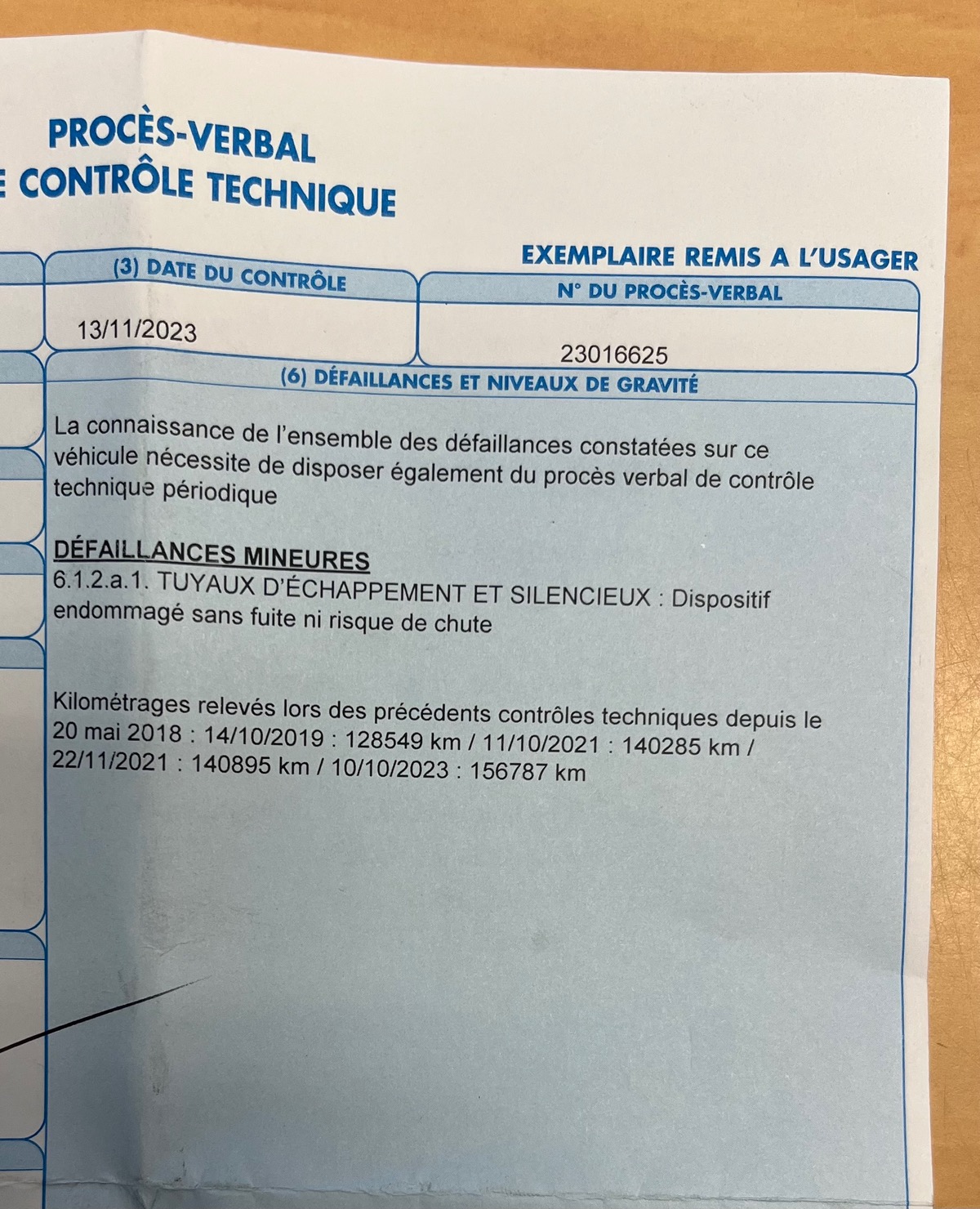 PROCÈS-VERBAL
E CONTRÔLE TECHNIQUE

EXEMPLAIRE REMIS A L'USAGER

(3) DATE DU CONTRÔLE

13/11/2023

N° DU PROCÈS-VERBAL

23016625

(6) DÉFAILLANCES ET NIVEAUX DE GRAVITÉ

La connaissance de l'ensemble des défaillances constatées sur ce véhicule nécessite de disposer également du procès verbal de contrôle technique périodique

DÉFAILLANCES MINEURES
6.1.2.a.1. TUYAUX D'ÉCHAPPEMENT ET SILENCIEUX : Dispositif endommagé sans fuite ni risque de chute

Kilométrages relevés lors des précédents contrôles techniques depuis le 20 mai 2018 : 14/10/2019 : 128549 km / 11/10/2021 : 140285 km / 22/11/2021 : 140895 km / 10/10/2023 : 156787 km